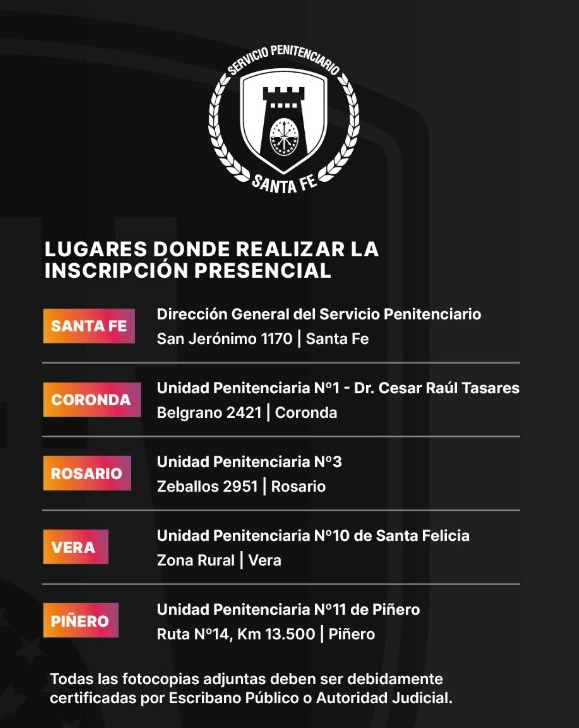 SERVICIO PENITENCIARIO
SANTA FE

LUGARES DONDE REALIZAR LA INSCRIPCIÓN PRESENCIAL

SANTA FE
Dirección General del Servicio Penitenciario
San Jerónimo 1170 | Santa Fe

CORONDA
Unidad Penitenciaria N°1 - Dr. Cesar Raúl Tasares
Belgrano 2421 | Coronda

ROSARIO
Unidad Penitenciaria N°3
Zeballos 2951 | Rosario

VERA
Unidad Penitenciaria N°10 de Santa Felicia
Zona Rural | Vera

PIÑERO
Unidad Penitenciaria N°11 de Piñero
Ruta N°14, Km 13.500 | Piñero

Todas las fotocopias adjuntas deben ser debidamente certificadas por Escribano Público o Autoridad Judicial.